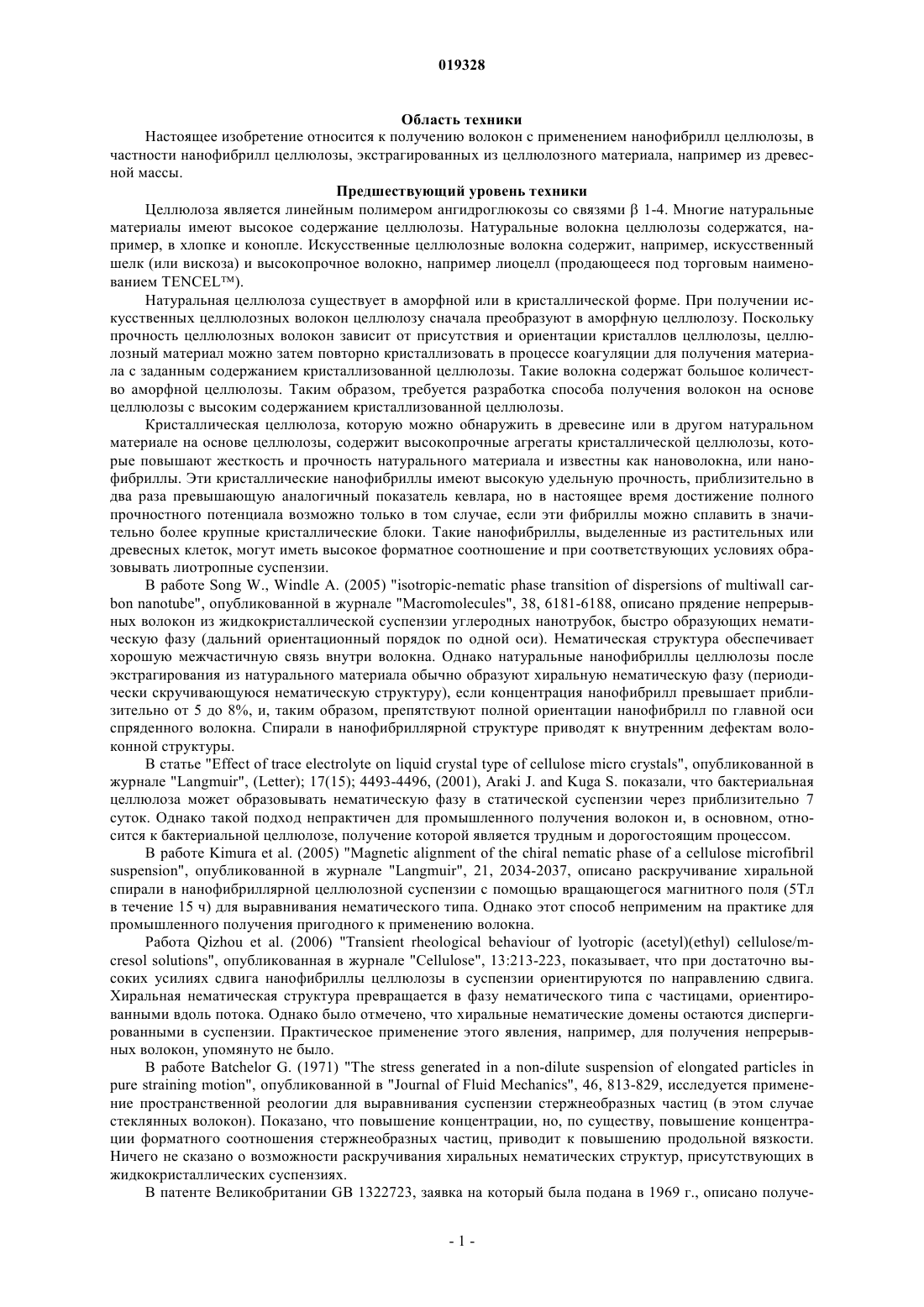 019328

Область техники

Настоящее изобретение относится к получению волокон с применением нанофибрилл целлюлозы, в частности нанофибрилл целлюлозы, экстрагированных из целлюлозного материала, например из древесной массы.

Предшествующий уровень техники

Целлюлоза является линейным полимером ангидроглюкозы со связями β 1-4. Многие натуральные материалы имеют высокое содержание целлюлозы. Натуральные волокна целлюлозы содержатся, например, в хлопке и конопле. Искусственные целлюлозные волокна содержит, например, искусственный шелк (или вискоза) и высокопрочное волокно, например лиоцелл (продающееся под торговым наименованием TENCEL™).

Натуральная целлюлоза существует в аморфной или в кристаллической форме. При получении искусственных целлюлозных волокон целлюлозу сначала преобразуют в аморфную целлюлозу. Поскольку прочность целлюлозных волокон зависит от присутствия и ориентации кристаллов целлюлозы, целлюлозный материал можно затем повторно кристаллизовать в процессе коагуляции для получения материала с заданным содержанием кристаллизованной целлюлозы. Такие волокна содержат большое количество аморфной целлюлозы. Таким образом, требуется разработка способа получения волокон на основе целлюлозы с высоким содержанием кристаллизованной целлюлозы.

Кристаллическая целлюлоза, которую можно обнаружить в древесине или в другом натуральном материале на основе целлюлозы, содержит высокопрочные агрегаты кристаллической целлюлозы, которые повышают жесткость и прочность натурального материала и известны как нановолокна, или нанофибриллы. Эти кристаллические нанофибриллы имеют высокую удельную прочность, приблизительно в два раза превышающую аналогичный показатель кевлара, но в настоящее время достижение полного прочностного потенциала возможно только в том случае, если эти фибриллы можно сплавить в значительно более крупные кристаллические блоки. Такие нанофибриллы, выделенные из растительных или древесных клеток, могут иметь высокое форматное соотношение и при соответствующих условиях образовывать лиотропные суспензии.

В работе Song W., Windle A. (2005) "isotropic-nematic phase transition of dispersions of multiwall carbon nanotube", опубликованной в журнале "Macromolecules", 38, 6181-6188, описано прядение непрерывных волокон из жидкокристаллической суспензии углеродных нанотрубок, быстро образующих нематическую фазу (дальний ориентационный порядок по одной оси). Нематическая структура обеспечивает хорошую межчастичную связь внутри волокна. Однако натуральные нанофибриллы целлюлозы после экстрагирования из натурального материала обычно образуют хиральную нематическую фазу (периодически скручивающуюся нематическую структуру), если концентрация нанофибрилл превышает приблизительно от 5 до 8%, и, таким образом, препятствуют полной ориентации нанофибрилл по главной оси спряденного волокна. Спирали в нанофибриллярной структуре приводят к внутренним дефектам волоконной структуры.

В статье "Effect of trace electrolyte on liquid crystal type of cellulose micro crystals", опубликованной в журнале "Langmuir", (Letter); 17(15); 4493-4496, (2001), Araki J. and Kuga S. показали, что бактериальная целлюлоза может образовывать нематическую фазу в статической суспензии через приблизительно 7 суток. Однако такой подход непрактичен для промышленного получения волокон и, в основном, относится к бактериальной целлюлозе, получение которой является трудным и дорогостоящим процессом.

В работе Kimura et al. (2005) "Magnetic alignment of the chiral nematic phase of a cellulose microfibril suspension", опубликованной в журнале "Langmuir", 21, 2034-2037, описано раскручивание хиральной спирали в нанофибриллярной целлюлозной суспензии с помощью вращающегося магнитного поля (5Тл в течение 15 ч) для выравнивания нематического типа. Однако этот способ неприменим на практике для промышленного получения пригодного к применению волокна.

Работа Qizhou et al. (2006) "Transient rheological behaviour of lyotropic (acetyl)(ethyl) cellulose/m-cresol solutions", опубликованная в журнале "Cellulose", 13:213-223, показывает, что при достаточно высоких усилиях сдвига нанофибриллы целлюлозы в суспензии ориентируются по направлению сдвига. Хиральная нематическая структура превращается в фазу нематического типа с частицами, ориентированными вдоль потока. Однако было отмечено, что хиральные нематические домены остаются диспергированными в суспензии. Практическое применение этого явления, например, для получения непрерывных волокон, упомянуто не было.

В работе Batchelor G. (1971) "The stress generated in a non-dilute suspension of elongated particles in pure straining motion", опубликованной в "Journal of Fluid Mechanics", 46, 813-829, исследуется применение пространственной реологии для выравнивания суспензии стержнеобразных частиц (в этом случае стеклянных волокон). Показано, что повышение концентрации, но, по существу, повышение концентрации форматного соотношения стержнеобразных частиц, приводит к повышению продольной вязкости. Ничего не сказано о возможности раскручивания хиральных нематических структур, присутствующих в жидкокристаллических суспензиях.

В патенте Великобритании GB 1322723, заявка на который была подана в 1969 г., описано получе-

- 1 -